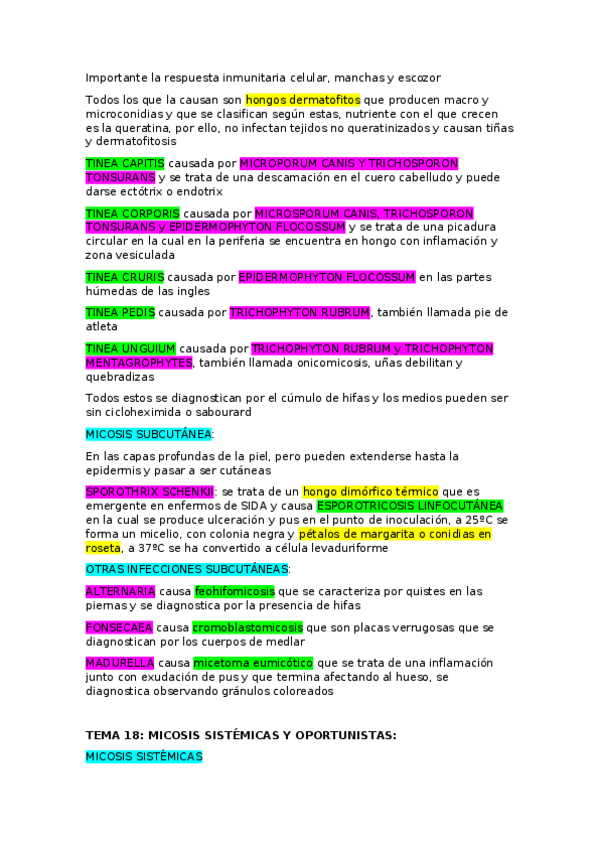 Importante la respuesta inmunitaria celular, manchas y escozor

Todos los que la causan son hongos dermatofitos que producen macro y microconidias y que se clasifican según estas, nutriente con el que crecen es la queratina, por ello, no infectan tejidos no queratinizados y causan tiñas y dermatofitosis

TINEA CAPITIS causada por MICROPORUM CANIS Y TRICHOSPORON TONSURANS y se trata de una descamación en el cuero cabelludo y puede darse ectótrix o endotrix

TINEA CORPORIS causada por MICROSPORUM CANIS, TRICHOSPORON TONSURANS y EPIDERMOPHYTON FLOCOSSUM y se trata de una picadura circular en la cual en la periferia se encuentra en hongo con inflamación y zona vesiculada

TINEA CRURIS causada por EPIDERMOPHYTON FLOCOSSUM en las partes húmedas de las ingles

TINEA PEDIS causada por TRICHOPHYTON RUBRUM, también llamada pie de atleta

TINEA UNGUIUM causada por TRICHOPHYTON RUBRUM y TRICHOPHYTON MENTAGROPHYTES, también llamada onicomicosis, uñas debilitan y quebradizas

Todos estos se diagnostican por el cúmulo de hifas y los medios pueden ser sin cicloheximida o sabourard

MICOSIS SUBCUTÁNEA:

En las capas profundas de la piel, pero pueden extenderse hasta la epidermis y pasar a ser cutáneas

SPOROTHRIX SCHENKII: se trata de un hongo dimórfico térmico que es emergente en enfermos de SIDA y causa ESPOROTRICOSIS LINFOCUTÁNEA en la cual se produce ulceración y pus en el punto de inoculación, a 25ºC se forma un micelio, con colonia negra y pétalos de margarita o conidias en roseta, a 37ºC se ha convertido a célula levaduriforme

OTRAS INFECCIONES SUBCUTÁNEAS:

ALTERNARIA causa feohifomicosis que se caracteriza por quistes en las piernas y se diagnostica por la presencia de hifas

FONSECAEA causa cromoblastomicosis que son placas verrugosas que se diagnostican por los cuerpos de medlar

MADURELLA causa micetoma eumicótico que se trata de una inflamación junto con exudación de pus y que termina afectando al hueso, se diagnostica observando gránulos coloreados

TEMA 18: MICOSIS SISTÉMICAS Y OPORTUNISTAS:

MICOSIS SISTÉMICAS